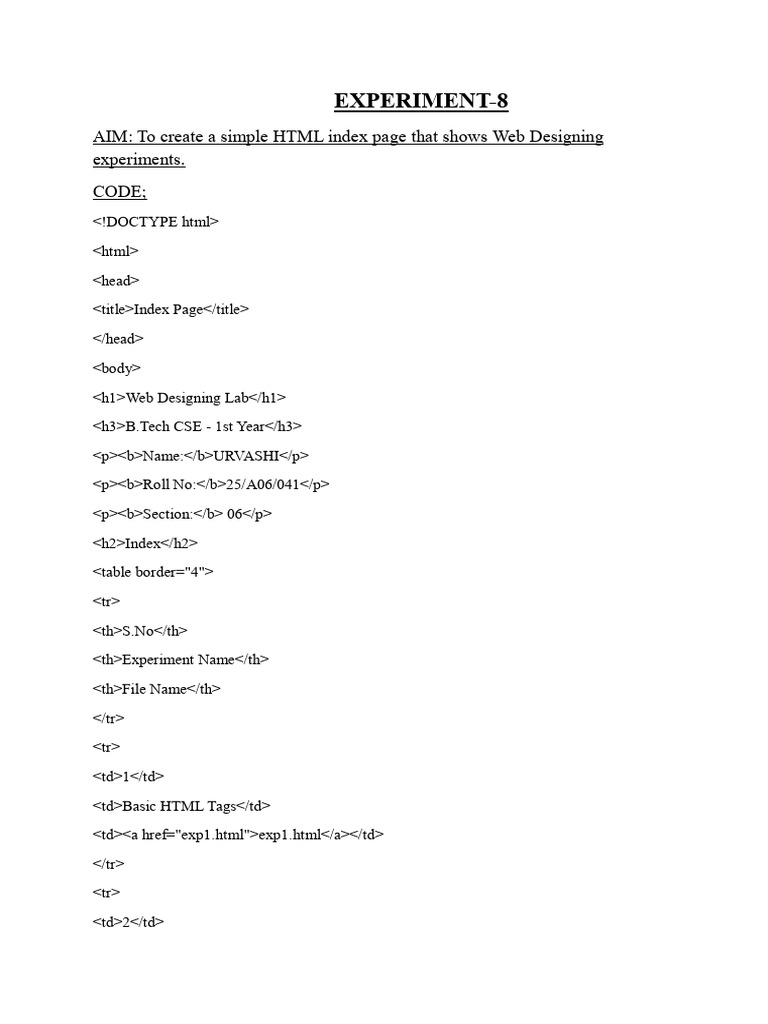 EXPERIMENT-8

AIM: To create a simple HTML index page that shows Web Designing experiments.

CODE;

<!DOCTYPE html>

<html>

<head>

<title>Index Page</title>

</head>

<body>

<h1>Web Designing Lab</h1>

<h3>B.Tech CSE - 1st Year</h3>

<p><b>Name:</b>URVASHI</p>

<p><b>Roll No:</b>25/A06/041</p>

<p><b>Section:</b> 06</p>

<h2>Index</h2>

<table border="4">

<tr>

<th>S.No</th>

<th>Experiment Name</th>

<th>File Name</th>

</tr>

<tr>

<td>1</td>

<td>Basic HTML Tags</td>

<td><a href="exp1.html">exp1.html</a></td>

</tr>

<tr>

<td>2</td>